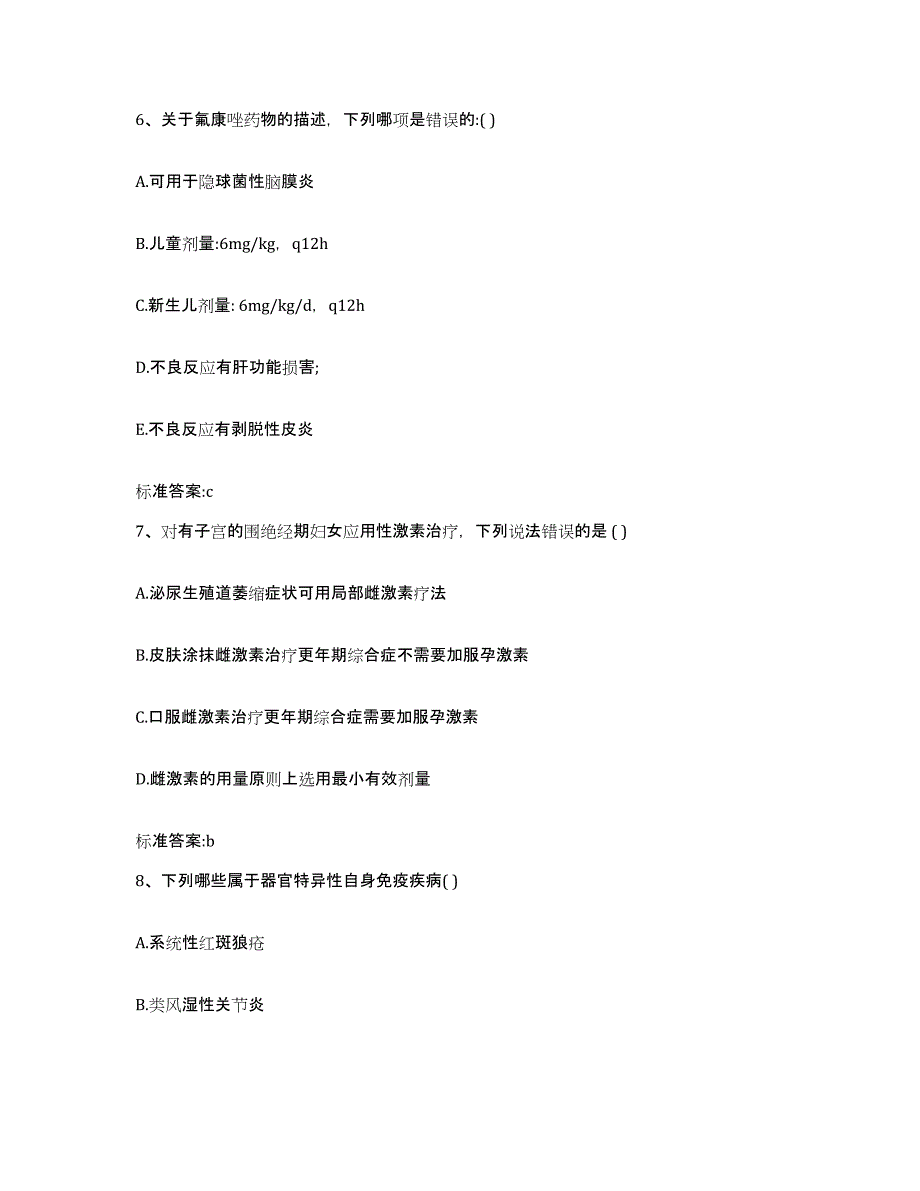 6、关于氟康唑药物的描述，下列哪项是错误的:( )

A.可用于隐球菌性脑膜炎

B.儿童剂量:6mg/kg，q12h

C.新生儿剂量: 6mg/kg/d，q12h

D.不良反应有肝功能损害;

E.不良反应有剥脱性皮炎

标准答案:c

7、对有子宫的围绝经期妇女应用性激素治疗，下列说法错误的是 ( )

A.泌尿生殖道萎缩症状可用局部雌激素疗法

B.皮肤涂抹雌激素治疗更年期综合症不需要加服孕激素

C.口服雌激素治疗更年期综合症需要加服孕激素

D.雌激素的用量原则上选用最小有效剂量

标准答案:b

8、下列哪些属于器官特异性自身免疫疾病( )

A.系统性红斑狼疮

B.类风湿性关节炎